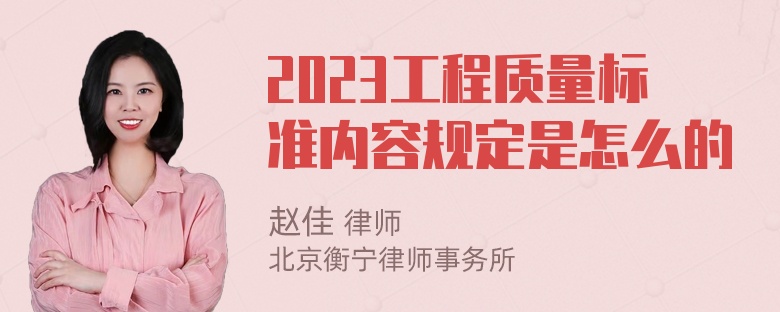 2023工程质量标准内容规定是怎么的

赵佳 律师
北京衡宁律师事务所